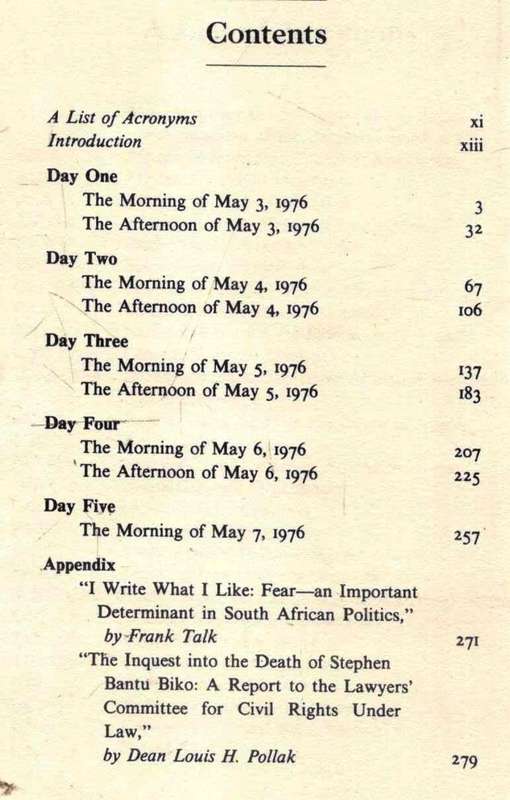 Contents

A List of Acronyms xi
Introduction xiii

Day One
The Morning of May 3, 1976 3
The Afternoon of May 3, 1976 32

Day Two
The Morning of May 4, 1976 67
The Afternoon of May 4, 1976 106

Day Three
The Morning of May 5, 1976 137
The Afternoon of May 5, 1976 183

Day Four
The Morning of May 6, 1976 207
The Afternoon of May 6, 1976 225

Day Five
The Morning of May 7, 1976 257

Appendix
"I Write What I Like: Fear—an Important Determinant in South African Politics," by Frank Talk 271
"The Inquest into the Death of Stephen Bantu Biko: A Report to the Lawyers' Committee for Civil Rights Under Law," by Dean Louis H. Pollak 279